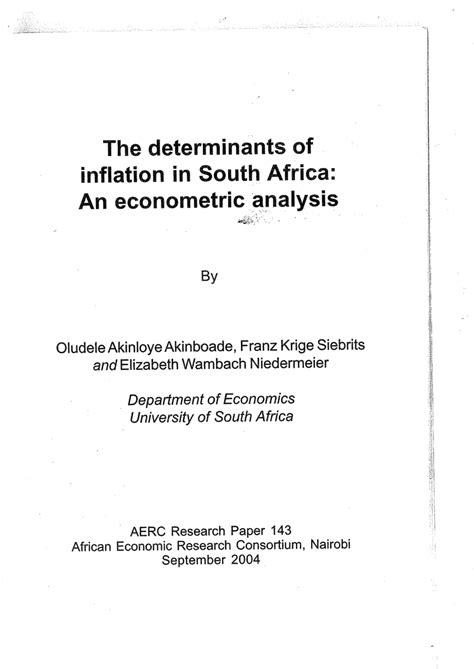 The determinants of inflation in South Africa: An econometric analysis

By

Oludele Akinloye Akinboade, Franz Krige Siebrits and Elizabeth Wambach Niedermeier

Department of Economics
University of South Africa

AERC Research Paper 143
African Economic Research Consortium, Nairobi
September 2004